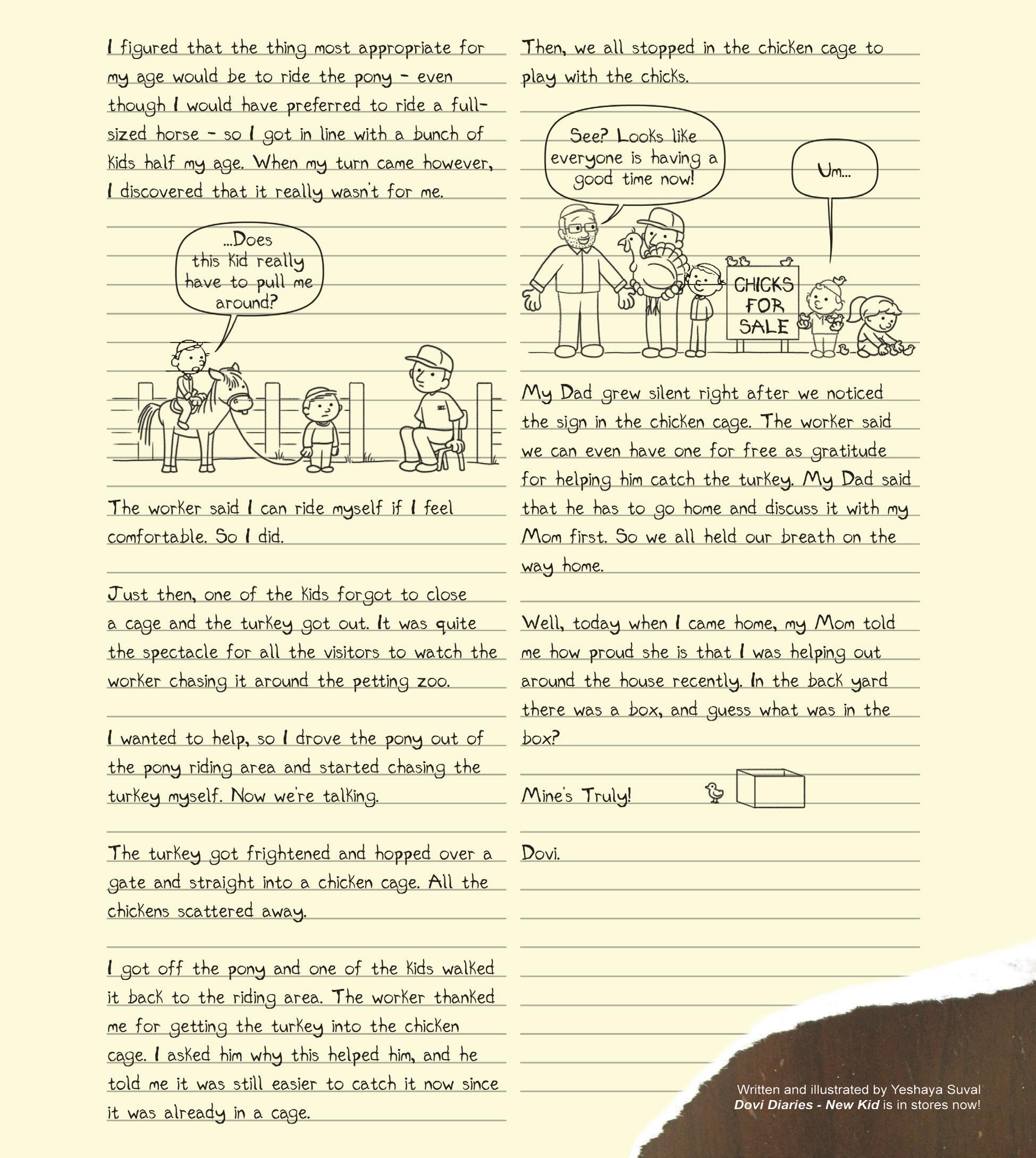 I figured that the thing most appropriate for my age would be to ride the pony - even though I would have preferred to ride a full-sized horse - so I got in line with a bunch of kids half my age. When my turn came however, I discovered that it really wasn't for me.

...Does this kid really have to pull me around?

The worker said I can ride myself if I feel comfortable. So I did.

Just then, one of the kids forgot to close a cage and the turkey got out. It was quite the spectacle for all the visitors to watch the worker chasing it around the petting zoo.

I wanted to help, so I drove the pony out of the pony riding area and started chasing the turkey myself. Now we're talking.

The turkey got frightened and hopped over a gate and straight into a chicken cage. All the chickens scattered away.

I got off the pony and one of the kids walked it back to the riding area. The worker thanked me for getting the turkey into the chicken cage. I asked him why this helped him, and he told me it was still easier to catch it now since it was already in a cage.

Then, we all stopped in the chicken cage to play with the chicks.

See? Looks like everyone is having a good time now!

Um...

CHICKS FOR SALE

My Dad grew silent right after we noticed the sign in the chicken cage. The worker said we can even have one for free as gratitude for helping him catch the turkey. My Dad said that he has to go home and discuss it with my Mom first. So we all held our breath on the way home.

Well, today when I came home, my Mom told me how proud she is that I was helping out around the house recently. In the back yard there was a box, and guess what was in the box?

Mine's Truly!

Dovi.

Written and illustrated by Yeshaya Suval
Dovi Diaries - New Kid is in stores now!